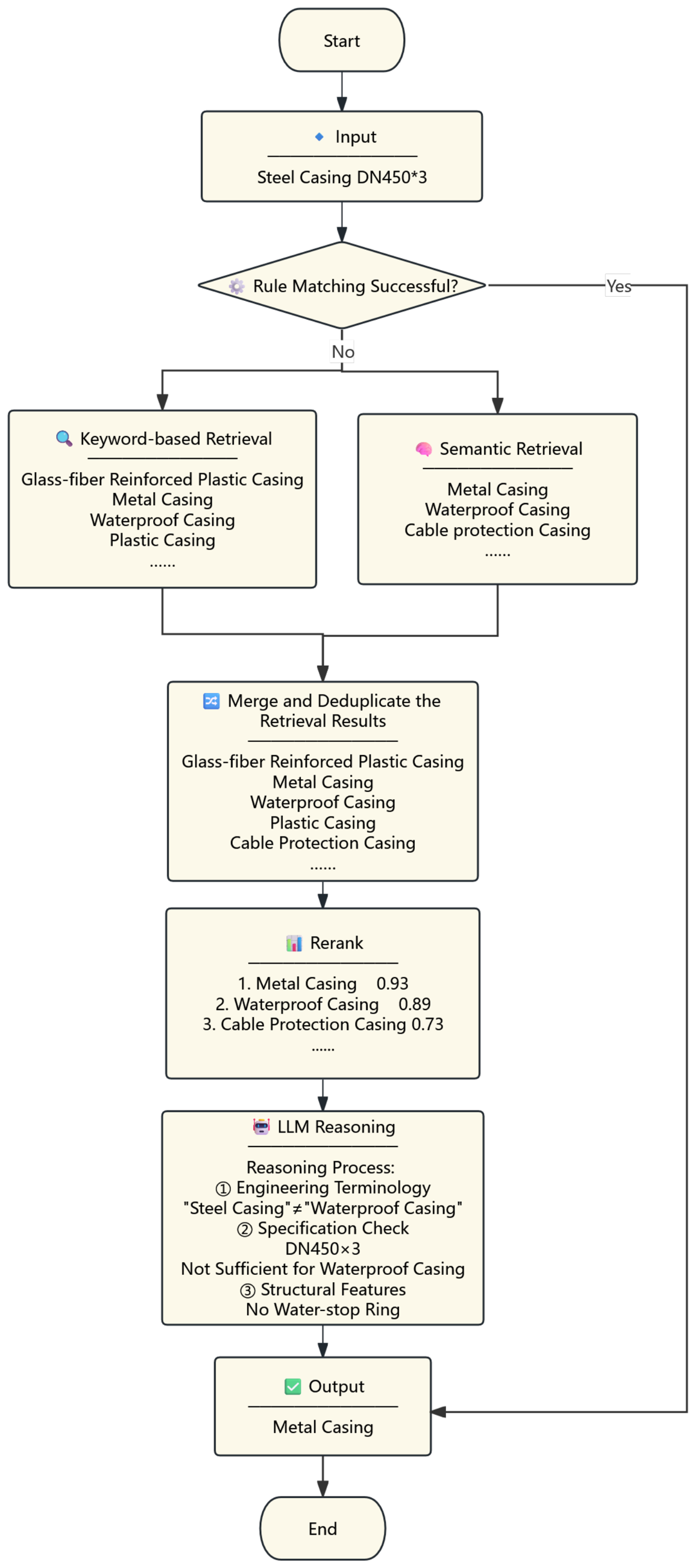 Start

Input

Steel Casing DN450*3

Rule Matching Successful?

Yes

No

Keyword-based Retrieval

Glass-fiber Reinforced Plastic Casing
Metal Casing
Waterproof Casing
Plastic Casing
......

Semantic Retrieval

Metal Casing
Waterproof Casing
Cable protection Casing
......

Merge and Deduplicate the Retrieval Results

Glass-fiber Reinforced Plastic Casing
Metal Casing
Waterproof Casing
Plastic Casing
Cable Protection Casing
......

Rerank

1. Metal Casing 0.93
2. Waterproof Casing 0.89
3. Cable Protection Casing 0.73
......

LLM Reasoning

Reasoning Process:
① Engineering Terminology
"Steel Casing"≠"Waterproof Casing"
② Specification Check
DN450×3
Not Sufficient for Waterproof Casing
③ Structural Features
No Water-stop Ring

Output

Metal Casing

End